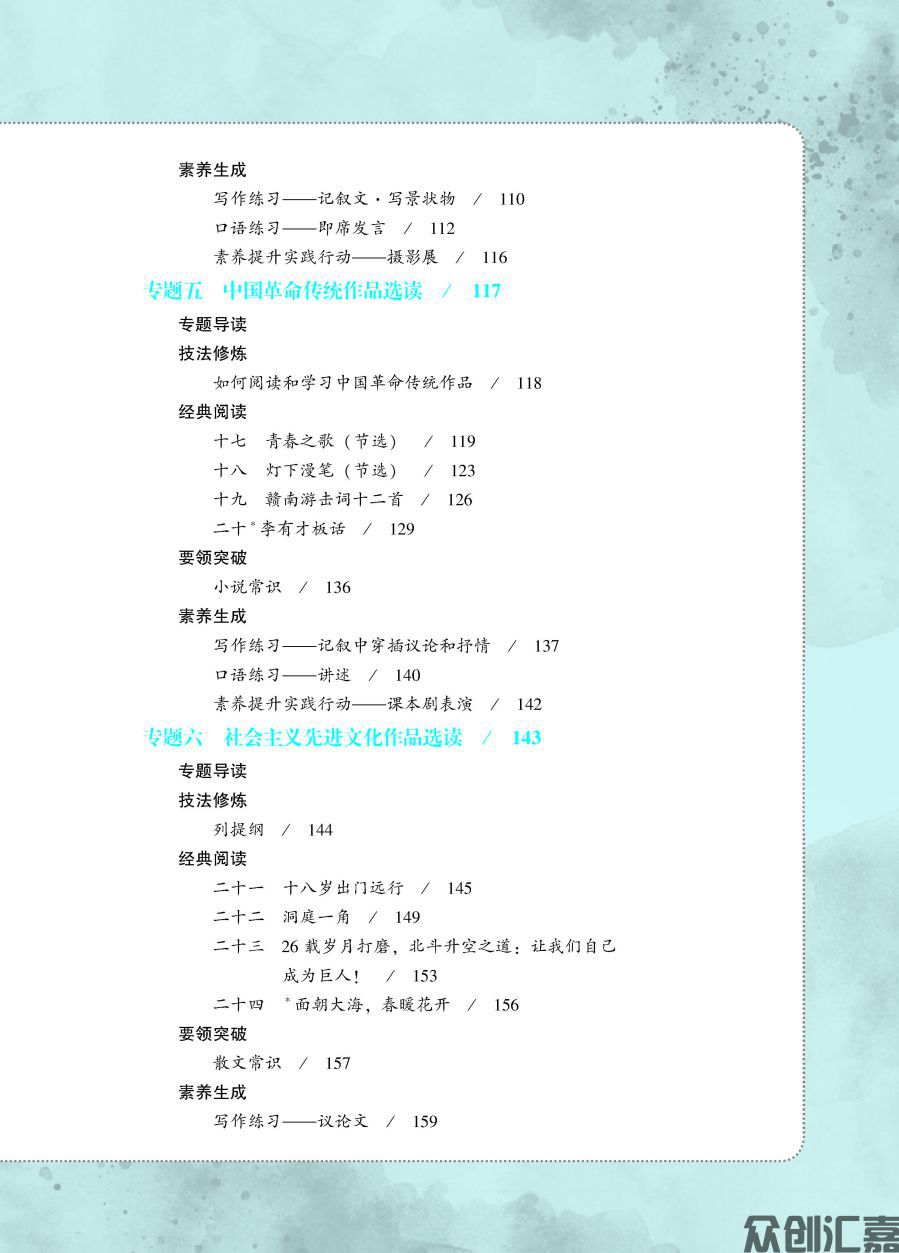 素养生成

写作练习——记叙文·写景状物 / 110

口语练习——即席发言 / 112

素养提升实践行动——摄影展 / 116

专题五 中国革命传统作品选读 / 117

专题导读

技法修炼

如何阅读和学习中国革命传统作品 / 118

经典阅读

十七 青春之歌（节选） / 119

十八 灯下漫笔（节选） / 123

十九 赣南游击词十二首 / 126

二十 *李有才板话 / 129

要领突破

小说常识 / 136

素养生成

写作练习——记叙中穿插议论和抒情 / 137

口语练习——讲述 / 140

素养提升实践行动——课本剧表演 / 142

专题六 社会主义先进文化作品选读 / 143

专题导读

技法修炼

列提纲 / 144

经典阅读

二十一 十八岁出门远行 / 145

二十二 洞庭一角 / 149

二十三 26载岁月打磨，北斗升空之道：让我们自己成为巨人！ / 153

二十四 *面朝大海，春暖花开 / 156

要领突破

散文常识 / 157

素养生成

写作练习——议论文 / 159

众创汇嘉